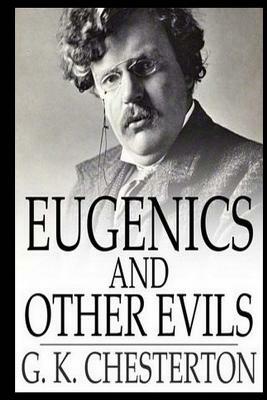 EUGENICS
AND
OTHER EVILS

G. K. CHESTERTON